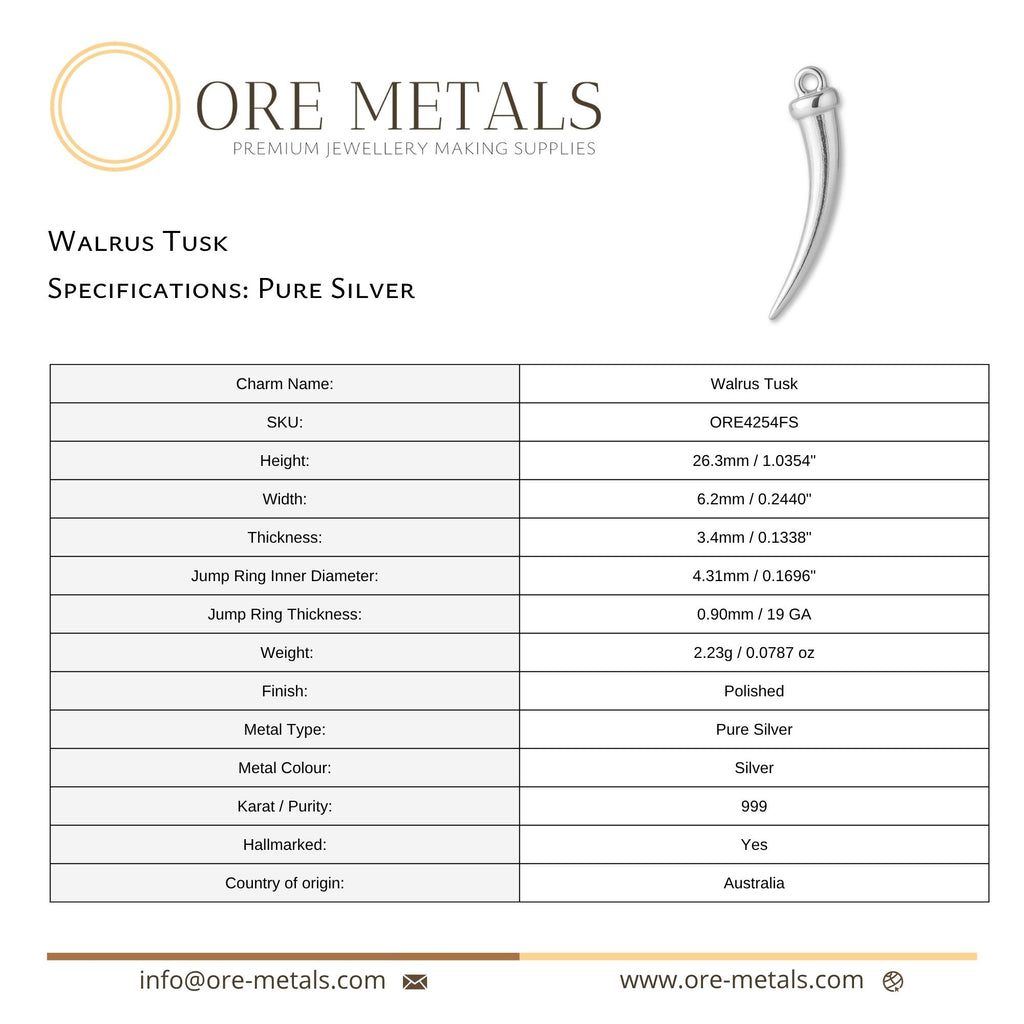 ORE METALS
PREMIUM JEWELLERY MAKING SUPPLIES

Walrus Tusk
Specifications: Pure Silver

| Charm Name: | Walrus Tusk |
|---|---|
| SKU: | ORE4254FS |
| Height: | 26.3mm / 1.0354" |
| Width: | 6.2mm / 0.2440" |
| Thickness: | 3.4mm / 0.1338" |
| Jump Ring Inner Diameter: | 4.31mm / 0.1696" |
| Jump Ring Thickness: | 0.90mm / 19 GA |
| Weight: | 2.23g / 0.0787 oz |
| Finish: | Polished |
| Metal Type: | Pure Silver |
| Metal Colour: | Silver |
| Karat / Purity: | 999 |
| Hallmarked: | Yes |
| Country of origin: | Australia |

info@ore-metals.com
www.ore-metals.com